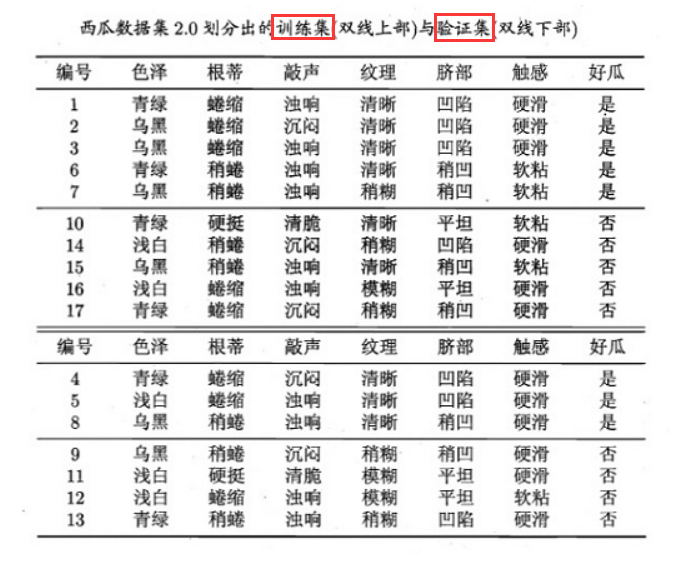 西瓜数据集 2.0 划分出的训练集(双线上部)与验证集(双线下部)

| 编号 | 色泽 | 根蒂 | 敲声 | 纹理 | 脐部 | 触感 | 好瓜 |
|---|---|---|---|---|---|---|---|
| 1 | 青绿 | 蜷缩 | 浊响 | 清晰 | 凹陷 | 硬滑 | 是 |
| 2 | 乌黑 | 蜷缩 | 沉闷 | 清晰 | 凹陷 | 硬滑 | 是 |
| 3 | 乌黑 | 蜷缩 | 浊响 | 清晰 | 凹陷 | 硬滑 | 是 |
| 6 | 青绿 | 稍蜷 | 浊响 | 清晰 | 稍凹 | 软粘 | 是 |
| 7 | 乌黑 | 稍蜷 | 浊响 | 稍糊 | 稍凹 | 软粘 | 是 |
| 10 | 青绿 | 硬挺 | 清脆 | 清晰 | 平坦 | 软粘 | 否 |
| 14 | 浅白 | 稍蜷 | 沉闷 | 稍糊 | 凹陷 | 硬滑 | 否 |
| 15 | 乌黑 | 稍蜷 | 浊响 | 清晰 | 稍凹 | 软粘 | 否 |
| 16 | 浅白 | 蜷缩 | 浊响 | 模糊 | 平坦 | 硬滑 | 否 |
| 17 | 青绿 | 蜷缩 | 沉闷 | 稍糊 | 稍凹 | 硬滑 | 否 |

| 编号 | 色泽 | 根蒂 | 敲声 | 纹理 | 脐部 | 触感 | 好瓜 |
|---|---|---|---|---|---|---|---|
| 4 | 青绿 | 蜷缩 | 沉闷 | 清晰 | 凹陷 | 硬滑 | 是 |
| 5 | 浅白 | 蜷缩 | 浊响 | 清晰 | 凹陷 | 硬滑 | 是 |
| 8 | 乌黑 | 稍蜷 | 浊响 | 清晰 | 稍凹 | 硬滑 | 是 |
| 9 | 乌黑 | 稍蜷 | 沉闷 | 稍糊 | 稍凹 | 硬滑 | 否 |
| 11 | 浅白 | 硬挺 | 清脆 | 模糊 | 平坦 | 硬滑 | 否 |
| 12 | 浅白 | 蜷缩 | 浊响 | 模糊 | 平坦 | 软粘 | 否 |
| 13 | 青绿 | 稍蜷 | 浊响 | 稍糊 | 凹陷 | 硬滑 | 否 |